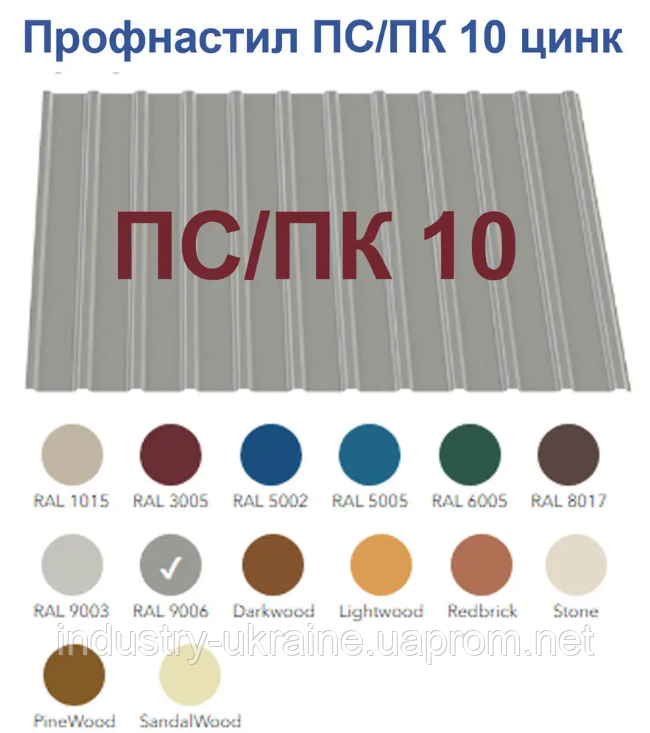 Профнастил ПС/ПК 10 цинк

ПС/ПК 10

RAL 1015 RAL 3005 RAL 5002 RAL 5005 RAL 6005 RAL 8017

RAL 9003 RAL 9006 Darkwood Lightwood Redbrick Stone

industry-ukraine.uaprom.net

PineWood SandalWood